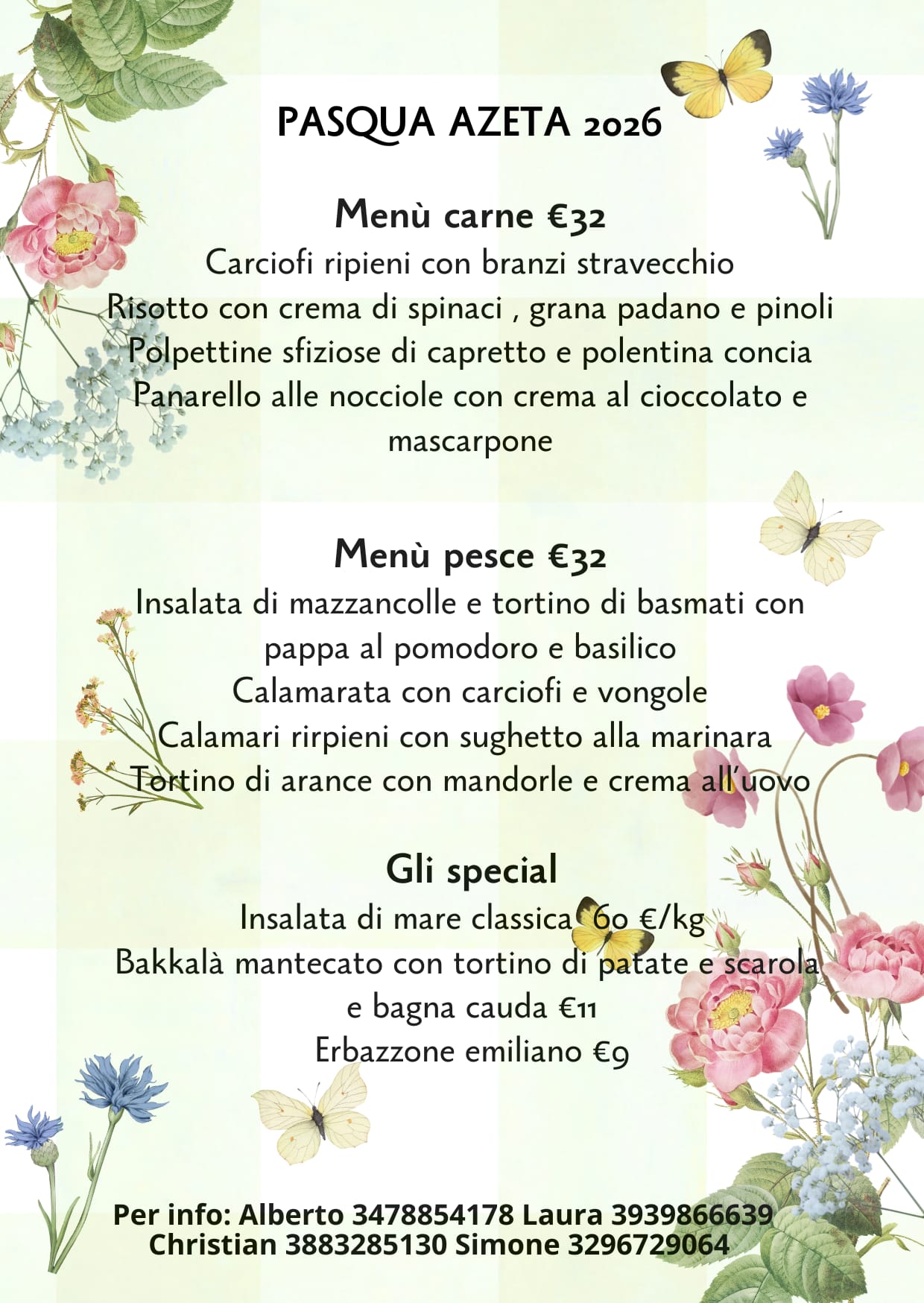 PASQUA AZETA 2026

Menù carne €32

Carciofi ripieni con branzi stravecchio

Risotto con crema di spinaci , grana padano e pinoli

Polpettine sfiziose di capretto e polentina concia

Panarello alle nocciole con crema al cioccolato e mascarpone

Menù pesce €32

Insalata di mazzancolle e tortino di basmati con pappa al pomodoro e basilico

Calamarata con carciofi e vongole

Calamari rirpieni con sughetto alla marinara

Tortino di arance con mandorle e crema all'uovo

Gli special

Insalata di mare classica 60 €/kg

Bakkalà mantecato con tortino di patate e scarola e bagna cauda €11

Erbazzone emiliano €9

Per info: Alberto 3478854178 Laura 3939866639
Christian 3883285130 Simone 3296729064